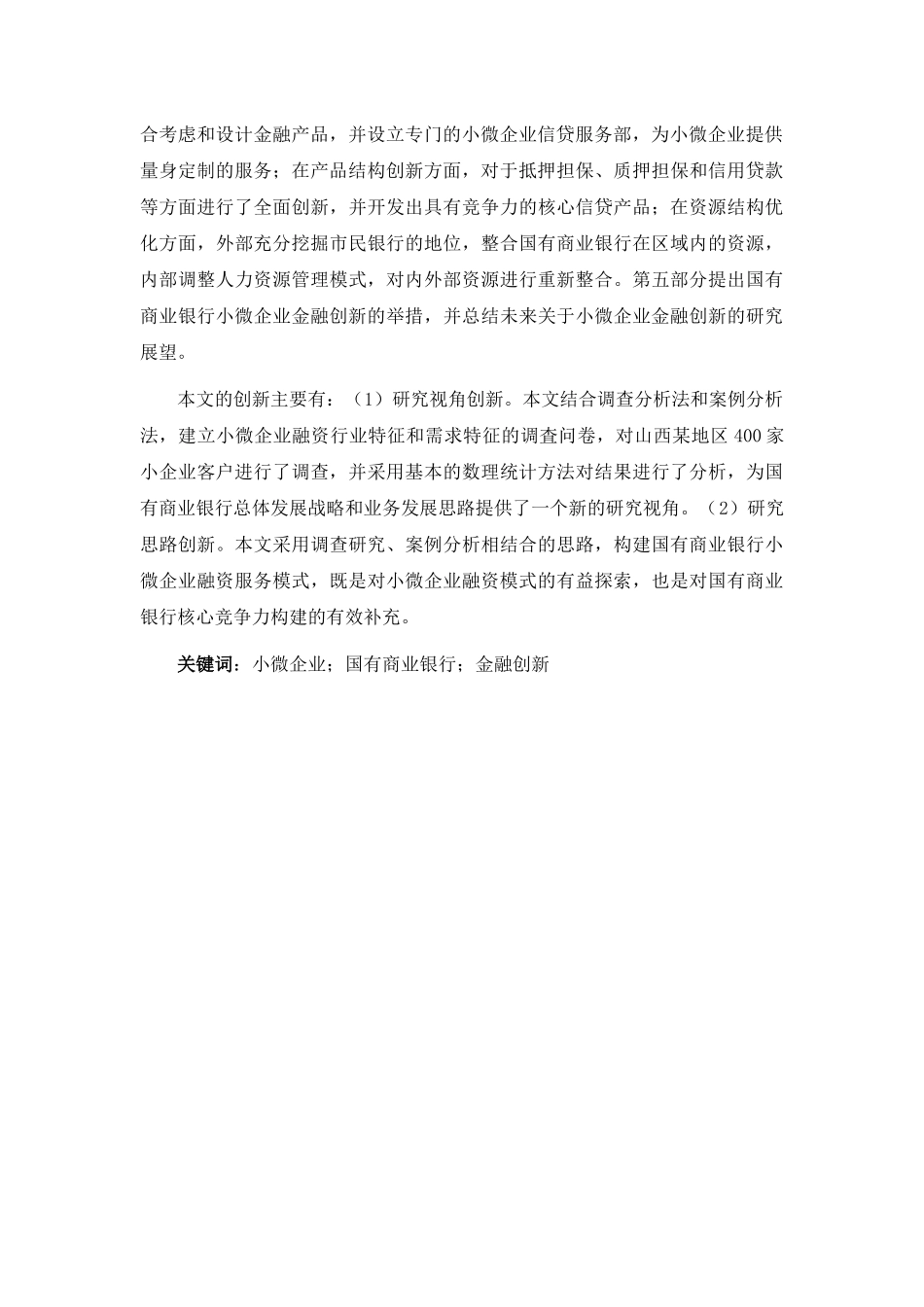 合考虑和设计金融产品，并设立专门的小微企业信贷服务部，为小微企业提供量身定制的服务；在产品结构创新方面，对于抵押担保、质押担保和信用贷款等方面进行了全面创新，并开发出具有竞争力的核心信贷产品；在资源结构优化方面，外部充分挖掘市民银行的地位，整合国有商业银行在区域内的资源，内部调整人力资源管理模式，对内外部资源进行重新整合。第五部分提出国有商业银行小微企业金融创新的举措，并总结未来关于小微企业金融创新的研究展望。

本文的创新主要有：（1）研究视角创新。本文结合调查分析法和案例分析法，建立小微企业融资行业特征和需求特征的调查问卷，对山西某地区 400 家小企业客户进行了调查，并采用基本的数理统计方法对结果进行了分析，为国有商业银行总体发展战略和业务发展思路提供了一个新的研究视角。（2）研究思路创新。本文采用调查研究、案例分析相结合的思路，构建国有商业银行小微企业融资服务模式，既是对小微企业融资模式的有益探索，也是对国有商业银行核心竞争力构建的有效补充。

关键词：小微企业；国有商业银行；金融创新